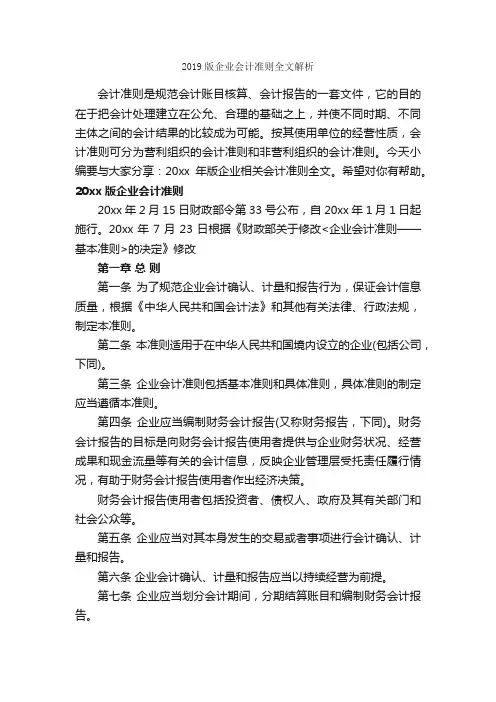 2019 版企业会计准则全文解析

会计准则是规范会计账目核算、会计报告的一套文件，它的目的在于把会计处理建立在公允、合理的基础之上，并使不同时期、不同主体之间的会计结果的比较成为可能。按其使用单位的经营性质，会计准则可分为营利组织的会计准则和非营利组织的会计准则。今天小编要与大家分享：20xx 年版企业相关会计准则全文。希望对你有帮助。

20xx 版企业会计准则

20xx 年 2 月 15 日财政部令第 33 号公布，自 20xx 年 1 月 1 日起施行。20xx 年 7 月 23 日根据《财政部关于修改<企业会计准则——基本准则>的决定》修改

第一章 总 则

第一条 为了规范企业会计确认、计量和报告行为，保证会计信息质量，根据《中华人民共和国会计法》和其他有关法律、行政法规，制定本准则。

第二条 本准则适用于在中华人民共和国境内设立的企业(包括公司，下同)。

第三条 企业会计准则包括基本准则和具体准则，具体准则的制定应当遵循本准则。

第四条 企业应当编制财务会计报告(又称财务报告，下同)。财务会计报告的目标是向财务会计报告使用者提供与企业财务状况、经营成果和现金流量等有关的会计信息，反映企业管理层受托责任履行情况，有助于财务会计报告使用者作出经济决策。

财务会计报告使用者包括投资者、债权人、政府及其有关部门和社会公众等。

第五条 企业应当对其本身发生的交易或者事项进行会计确认、计量和报告。

第六条 企业会计确认、计量和报告应当以持续经营为前提。

第七条 企业应当划分会计期间，分期结算账目和编制财务会计报告。